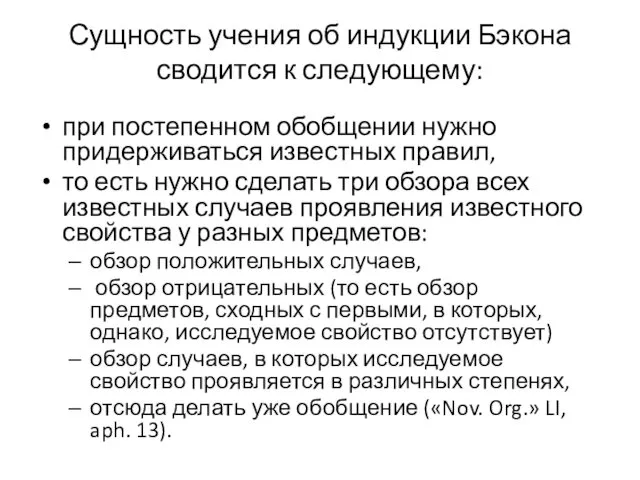 Сущность учения об индукции Бэкона сводится к следующему:

• при постепенном обобщении нужно придерживаться известных правил,
• то есть нужно сделать три обзора всех известных случаев проявления известного свойства у разных предметов:
– обзор положительных случаев,
– обзор отрицательных (то есть обзор предметов, сходных с первыми, в которых, однако, исследуемое свойство отсутствует)
– обзор случаев, в которых исследуемое свойство проявляется в различных степенях,
– отсюда делать уже обобщение («Nov. Org.» LI, aph. 13).